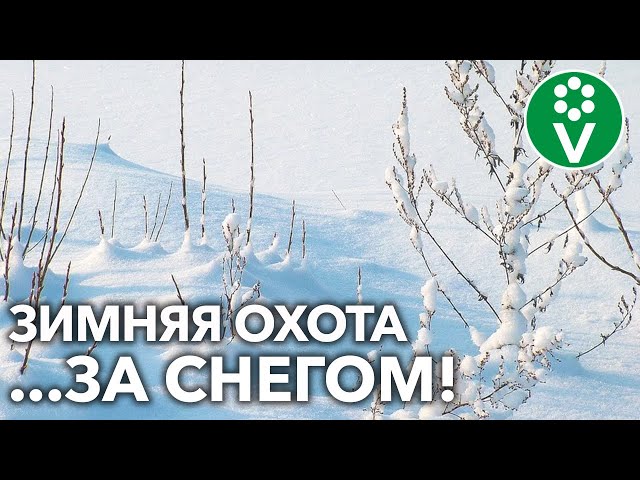 V

ЗИМНЯЯ ОХОТА
...ЗА СНЕГОМ!